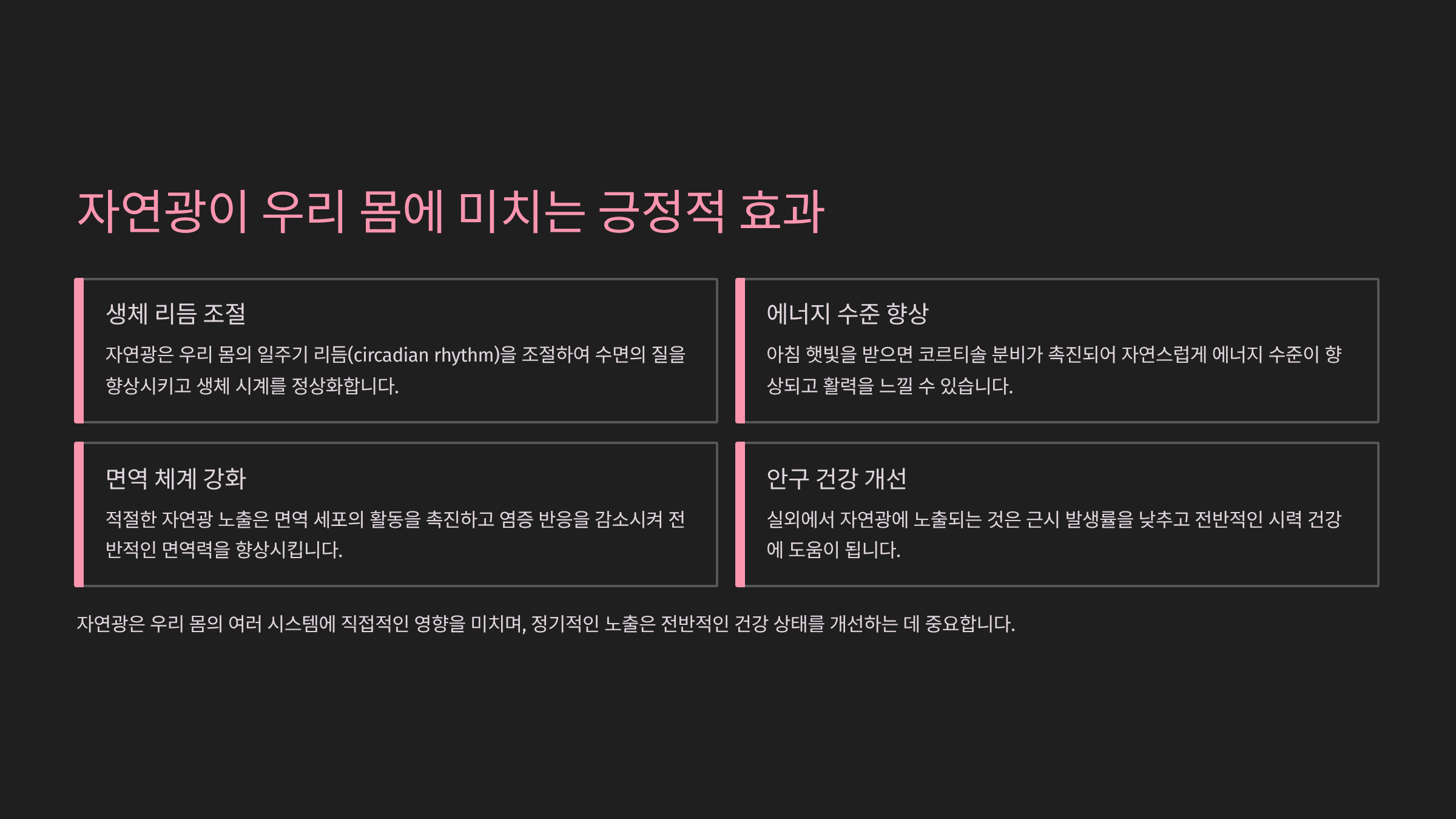 자연광이 우리 몸에 미치는 긍정적 효과

생체 리듬 조절

자연광은 우리 몸의 일주기 리듬(circadian rhythm)을 조절하여 수면의 질을 향상시키고 생체 시계를 정상화합니다.

에너지 수준 향상

아침 햇빛을 받으면 코르티솔 분비가 촉진되어 자연스럽게 에너지 수준이 향상되고 활력을 느낄 수 있습니다.

면역 체계 강화

적절한 자연광 노출은 면역 세포의 활동을 촉진하고 염증 반응을 감소시켜 전반적인 면역력을 향상시킵니다.

안구 건강 개선

실외에서 자연광에 노출되는 것은 근시 발생률을 낮추고 전반적인 시력 건강에 도움이 됩니다.

자연광은 우리 몸의 여러 시스템에 직접적인 영향을 미치며, 정기적인 노출은 전반적인 건강 상태를 개선하는 데 중요합니다.